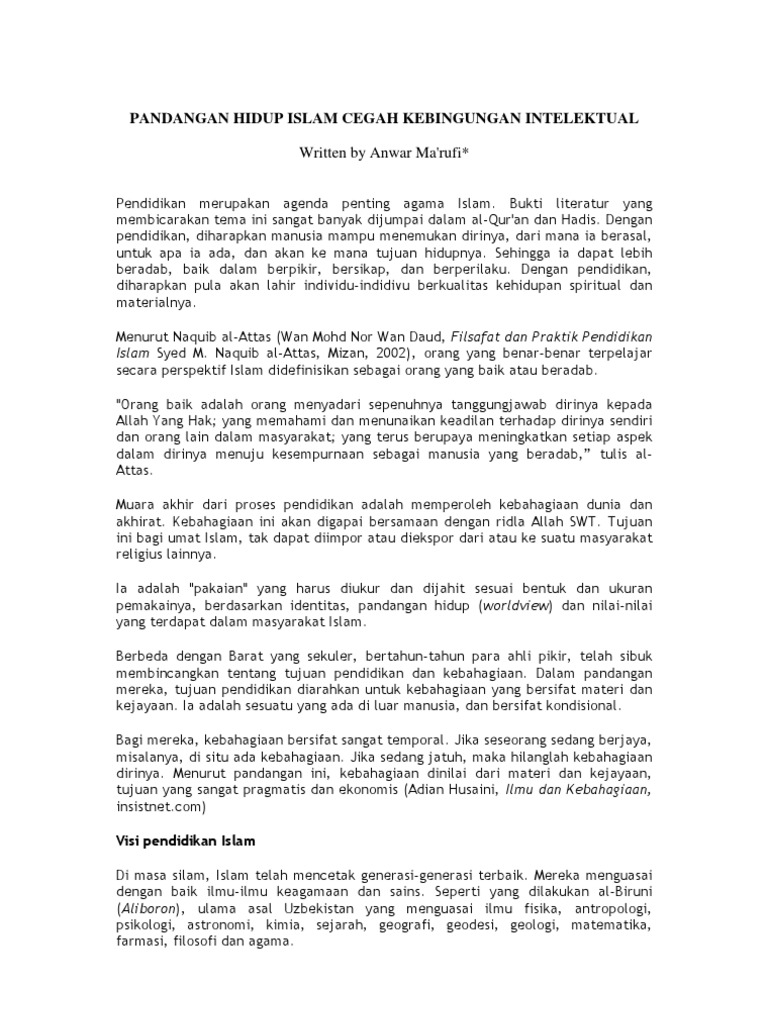 PANDANGAN HIDUP ISLAM CEGAH KEBINGUNGAN INTELEKTUAL

Written by Anwar Ma'rufi*

Pendidikan merupakan agenda penting agama Islam. Bukti literatur yang membicarakan tema ini sangat banyak dijumpai dalam al-Qur'an dan Hadis. Dengan pendidikan, diharapkan manusia mampu menemukan dirinya, dari mana ia berasal, untuk apa ia ada, dan akan ke mana tujuan hidupnya. Sehingga ia dapat lebih beradab, baik dalam berpikir, bersikap, dan berperilaku. Dengan pendidikan, diharapkan pula akan lahir individu-indidivu berkualitas kehidupan spiritual dan materialnya.

Menurut Naquib al-Attas (Wan Mohd Nor Wan Daud, Filsafat dan Praktik Pendidikan Islam Syed M. Naquib al-Attas, Mizan, 2002), orang yang benar-benar terpelajar secara perspektif Islam didefinisikan sebagai orang yang baik atau beradab.

"Orang baik adalah orang menyadari sepenuhnya tanggungjawab dirinya kepada Allah Yang Hak; yang memahami dan menunaikan keadilan terhadap dirinya sendiri dan orang lain dalam masyarakat; yang terus berupaya meningkatkan setiap aspek dalam dirinya menuju kesempurnaan sebagai manusia yang beradab," tulis al-Attas.

Muara akhir dari proses pendidikan adalah memperoleh kebahagiaan dunia dan akhirat. Kebahagiaan ini akan digapai bersamaan dengan ridla Allah SWT. Tujuan ini bagi umat Islam, tak dapat diimpor atau diekspor dari atau ke suatu masyarakat religius lainnya.

Ia adalah "pakaian" yang harus diukur dan dijahit sesuai bentuk dan ukuran pemakainya, berdasarkan identitas, pandangan hidup (worldview) dan nilai-nilai yang terdapat dalam masyarakat Islam.

Berbeda dengan Barat yang sekuler, bertahun-tahun para ahli pikir, telah sibuk membincangkan tentang tujuan pendidikan dan kebahagiaan. Dalam pandangan mereka, tujuan pendidikan diarahkan untuk kebahagiaan yang bersifat materi dan kejayaan. Ia adalah sesuatu yang ada di luar manusia, dan bersifat kondisional.

Bagi mereka, kebahagiaan bersifat sangat temporal. Jika seseorang sedang berjaya, misalanya, di situ ada kebahagiaan. Jika sedang jatuh, maka hilanglah kebahagiaan dirinya. Menurut pandangan ini, kebahagiaan dinilai dari materi dan kejayaan, tujuan yang sangat pragmatis dan ekonomis (Adian Husaini, Ilmu dan Kebahagiaan, insistnet.com)

Visi pendidikan Islam

Di masa silam, Islam telah mencetak generasi-generasi terbaik. Mereka menguasai dengan baik ilmu-ilmu keagamaan dan sains. Seperti yang dilakukan al-Biruni (Aliboron), ulama asal Uzbekistan yang menguasai ilmu fisika, antropologi, psikologi, astronomi, kimia, sejarah, geografi, geodesi, geologi, matematika, farmasi, filosofi dan agama.